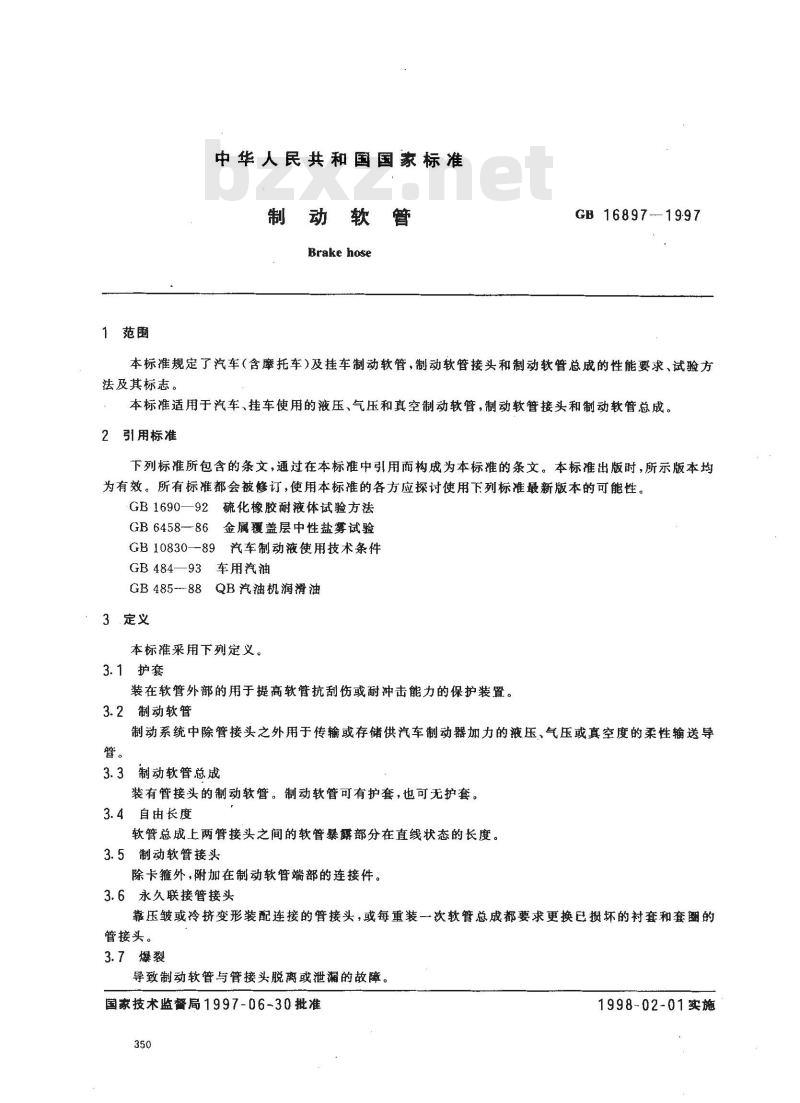 中华人民共和国国家标准

bzxz.net

制动软管

GB 16897—1997

Brake hose

1 范围

本标准规定了汽车(含摩托车)及挂车制动软管,制动软管接头和制动软管总成的性能要求、试验方法及其标志。

本标准适用于汽车、挂车使用的液压、气压和真空制动软管,制动软管接头和制动软管总成。

2 引用标准

下列标准所包含的条文,通过在本标准中引用而构成为本标准的条文。本标准出版时,所示版本均为有效。所有标准都会被修订,使用本标准的各方应探讨使用下列标准最新版本的可能性。

GB 1690—92 硫化橡胶耐液体试验方法
GB 6458—86 金属覆盖层中性盐雾试验
GB 10830—89 汽车制动液使用技术条件
GB 484—93 车用汽油
GB 485—88 QB 汽油机润滑油

3 定义

本标准采用下列定义。

3.1 护套

装在软管外部的用于提高软管抗刮伤或耐冲击能力的保护装置。

3.2 制动软管

制动系统中除管接头之外用于传输或存储供汽车制动器加力的液压、气压或真空度的柔性输送导管。

3.3 制动软管总成

装有管接头的制动软管。制动软管可有护套,也可无护套。

3.4 自由长度

软管总成上两管接头之间的软管暴露部分在直线状态的长度。

3.5 制动软管接头

除卡箍外,附加在制动软管端部的连接件。

3.6 永久联接管接头

靠压皱或冷挤变形装配连接的管接头,或每重装一次软管总成都要求更换已损坏的衬套和套圈的管接头。

3.7 爆裂

导致制动软管与管接头脱离或泄漏的故障。

国家技术监督局1997-06-30批准

1998-02-01实施

350